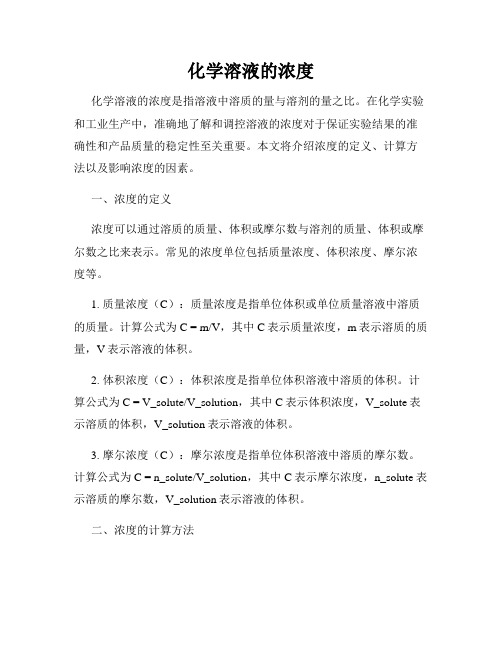 化学溶液的浓度

化学溶液的浓度是指溶液中溶质的量与溶剂的量之比。在化学实验和工业生产中，准确地了解和调控溶液的浓度对于保证实验结果的准确性和产品质量的稳定性至关重要。本文将介绍浓度的定义、计算方法以及影响浓度的因素。

一、浓度的定义

浓度可以通过溶质的质量、体积或摩尔数与溶剂的质量、体积或摩尔数之比来表示。常见的浓度单位包括质量浓度、体积浓度、摩尔浓度等。

1. 质量浓度（C）：质量浓度是指单位体积或单位质量溶液中溶质的质量。计算公式为 C = m/V，其中 C 表示质量浓度，m 表示溶质的质量，V 表示溶液的体积。

2. 体积浓度（C）：体积浓度是指单位体积溶液中溶质的体积。计算公式为 C = V_solute/V_solution，其中 C 表示体积浓度，V_solute 表示溶质的体积，V_solution 表示溶液的体积。

3. 摩尔浓度（C）：摩尔浓度是指单位体积溶液中溶质的摩尔数。计算公式为 C = n_solute/V_solution，其中 C 表示摩尔浓度，n_solute 表示溶质的摩尔数，V_solution 表示溶液的体积。

二、浓度的计算方法